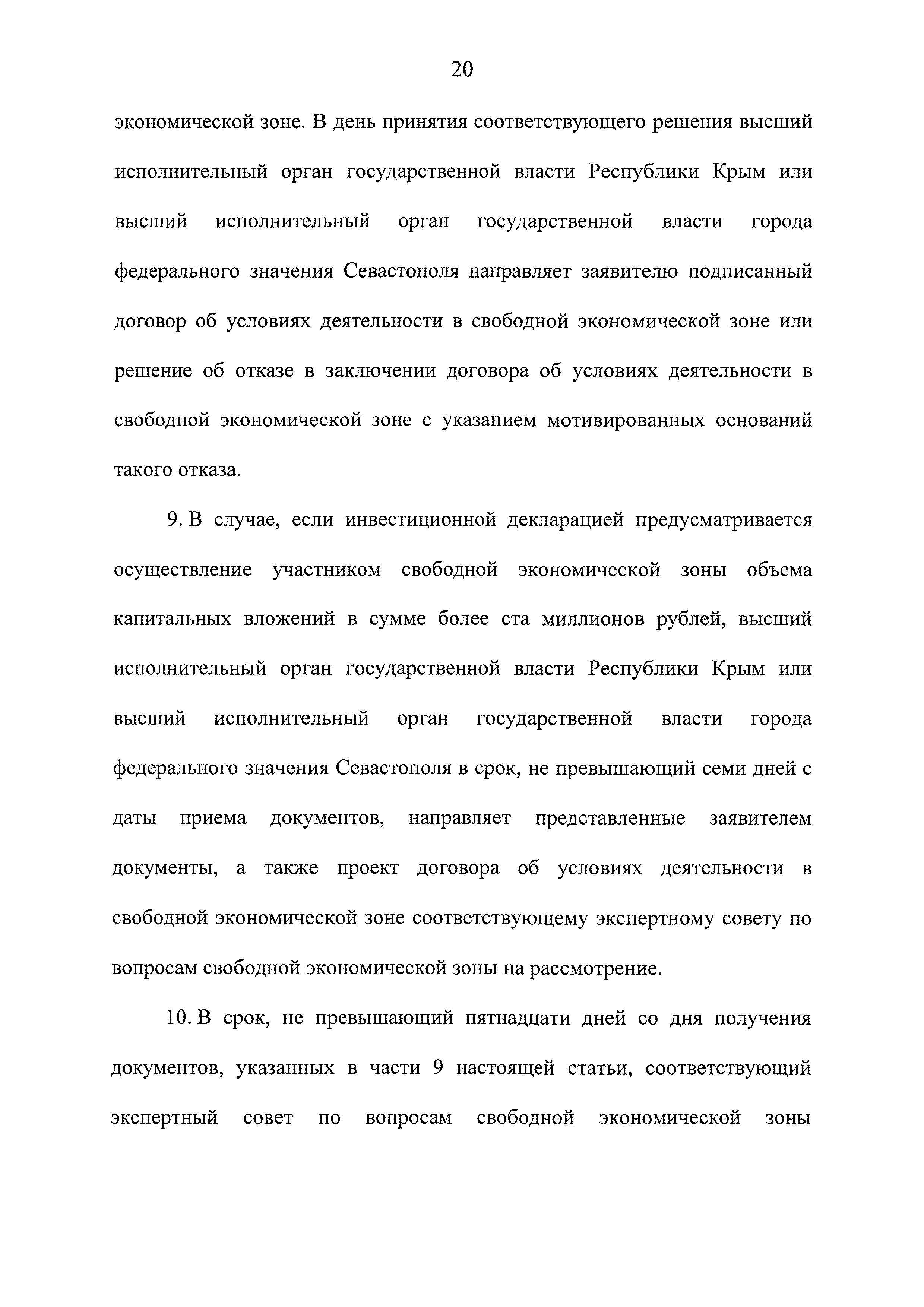 20

экономической зоне. В день принятия соответствующего решения высший исполнительный орган государственной власти Республики Крым или высший исполнительный орган государственной власти города федерального значения Севастополя направляет заявителю подписанный договор об условиях деятельности в свободной экономической зоне или решение об отказе в заключении договора об условиях деятельности в свободной экономической зоне с указанием мотивированных оснований такого отказа.

9. В случае, если инвестиционной декларацией предусматривается осуществление участником свободной экономической зоны объема капитальных вложений в сумме более ста миллионов рублей, высший исполнительный орган государственной власти Республики Крым или высший исполнительный орган государственной власти города федерального значения Севастополя в срок, не превышающий семи дней с даты приема документов, направляет представленные заявителем документы, а также проект договора об условиях деятельности в свободной экономической зоне соответствующему экспертному совету по вопросам свободной экономической зоны на рассмотрение.

10. В срок, не превышающий пятнадцати дней со дня получения документов, указанных в части 9 настоящей статьи, соответствующий экспертный совет по вопросам свободной экономической зоны